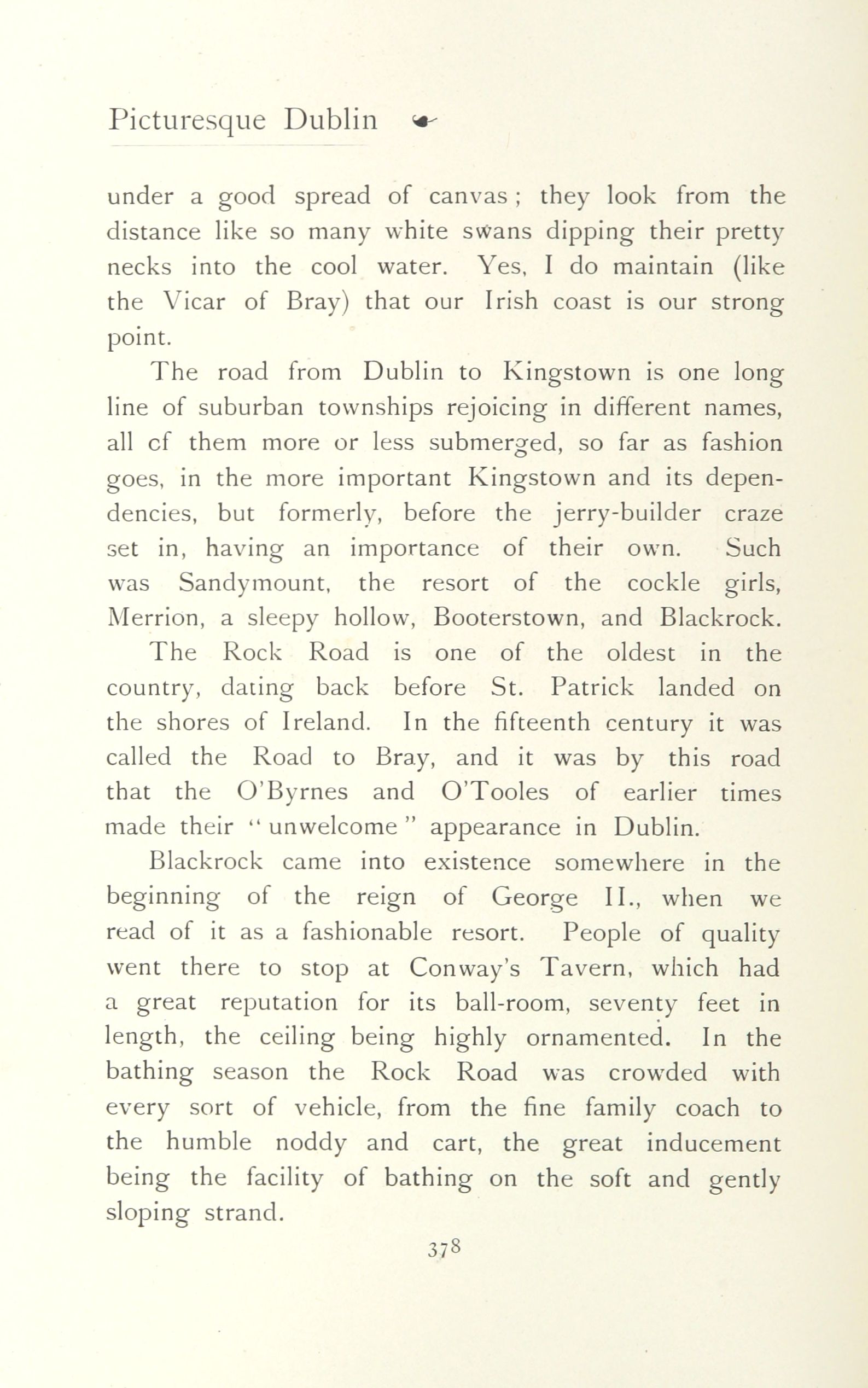 Picturesque Dublin

under a good spread of canvas; they look from the distance like so many white swans dipping their pretty necks into the cool water. Yes, I do maintain (like the Vicar of Bray) that our Irish coast is our strong point.

The road from Dublin to Kingstown is one long line of suburban townships rejoicing in different names, all cf them more or less submerged, so far as fashion goes, in the more important Kingstown and its dependencies, but formerly, before the jerry-builder craze set in, having an importance of their own. Such was Sandymount, the resort of the cockle girls, Merrion, a sleepy hollow, Booterstown, and Blackrock.

The Rock Road is one of the oldest in the country, dating back before St. Patrick landed on the shores of Ireland. In the fifteenth century it was called the Road to Bray, and it was by this road that the O'Byrnes and O'Tooles of earlier times made their "unwelcome" appearance in Dublin.

Blackrock came into existence somewhere in the beginning of the reign of George II., when we read of it as a fashionable resort. People of quality went there to stop at Conway's Tavern, which had a great reputation for its ball-room, seventy feet in length, the ceiling being highly ornamented. In the bathing season the Rock Road was crowded with every sort of vehicle, from the fine family coach to the humble noddy and cart, the great inducement being the facility of bathing on the soft and gently sloping strand.

378